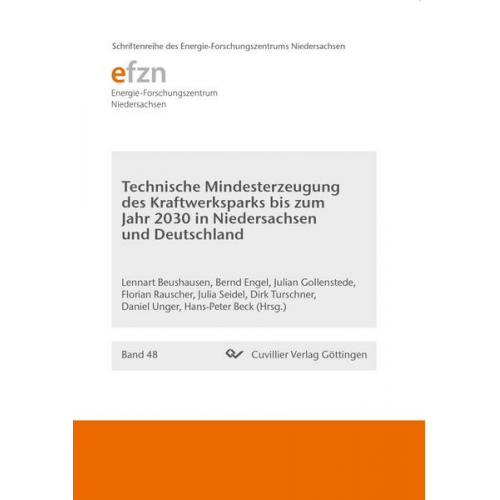 Schriftenreihe des Energie-Forschungszentrums Niedersachsen

efzn
Energie-Forschungszentrum Niedersachsen

Technische Mindesterzeugung des Kraftwerksparks bis zum Jahr 2030 in Niedersachsen und Deutschland

Lennart Beushausen, Bernd Engel, Julian Gollenstede, Florian Rauscher, Julia Seidel, Dirk Turschner, Daniel Unger, Hans-Peter Beck (Hrsg.)

Band 48

Cuvillier Verlag Göttingen